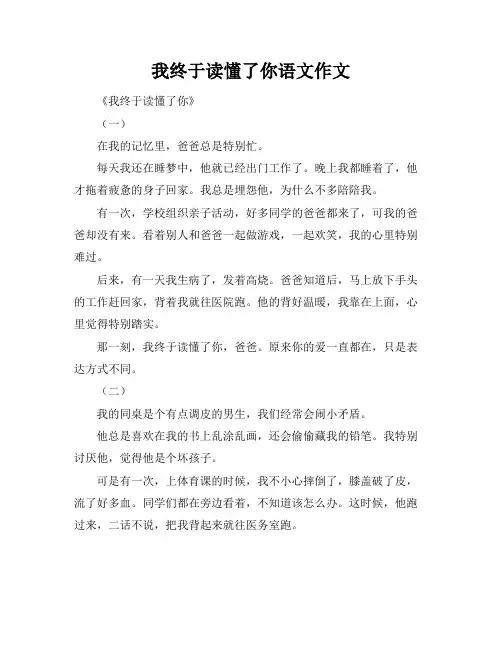 我终于读懂了你语文作文

《我终于读懂了你》

（一）

在我的记忆里，爸爸总是特别忙。

每天我还在睡梦中，他就已经出门工作了。晚上我都睡着了，他才拖着疲惫的身子回家。我总是埋怨他，为什么不多陪陪我。

有一次，学校组织亲子活动，好多同学的爸爸都来了，可我的爸爸却没有来。看着别人和爸爸一起做游戏，一起欢笑，我的心里特别难过。

后来，有一天我生病了，发着高烧。爸爸知道后，马上放下手头的工作赶回家，背着我就往医院跑。他的背好温暖，我靠在上面，心里觉得特别踏实。

那一刻，我终于读懂了你，爸爸。原来你的爱一直都在，只是表达方式不同。

（二）

我的同桌是个有点调皮的男生，我们经常会闹小矛盾。

他总是喜欢在我的书上乱涂乱画，还会偷偷藏我的铅笔。我特别讨厌他，觉得他是个坏孩子。

可是有一次，上体育课的时候，我不小心摔倒了，膝盖破了皮，流了好多血。同学们都在旁边看着，不知道该怎么办。这时候，他跑过来，二话不说，把我背起来就往医务室跑。